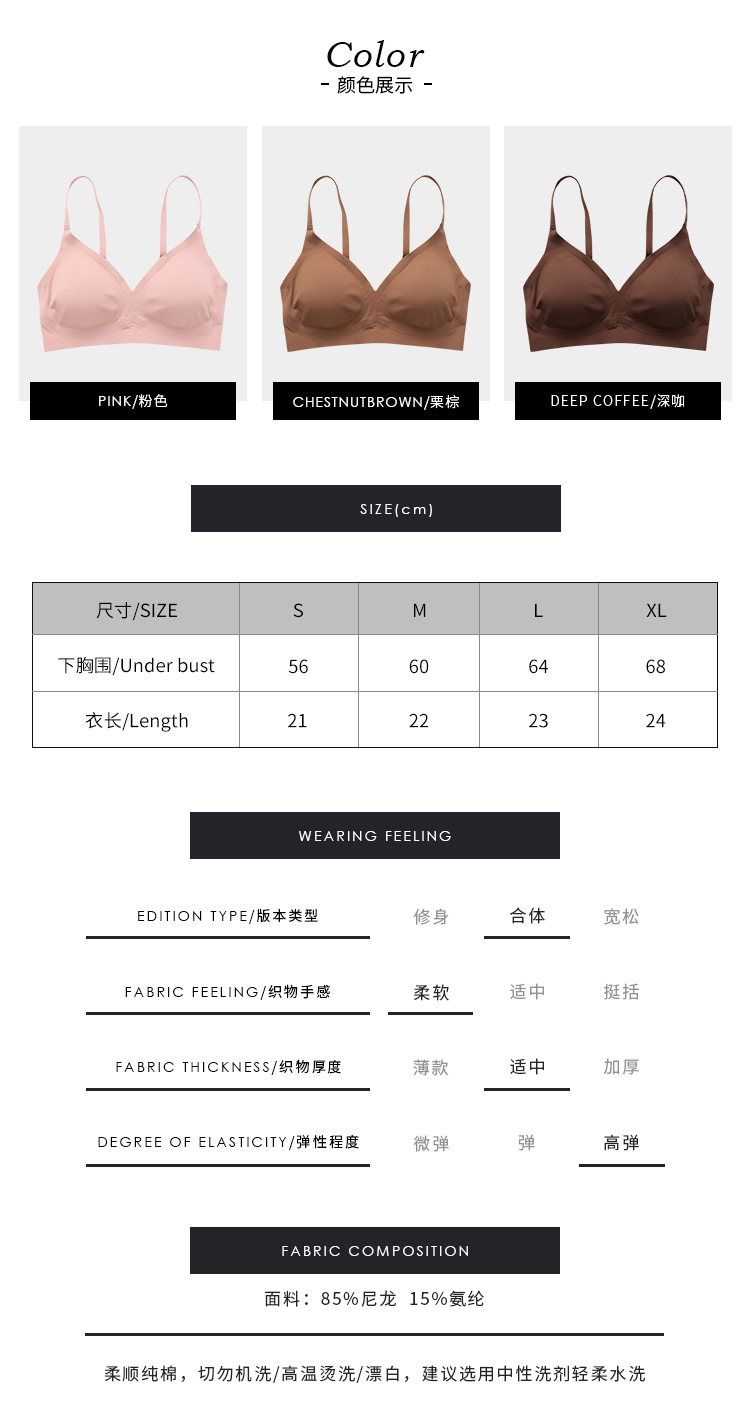 Color
- 颜色展示 -

PINK/粉色

CHESTNUTBROWN/栗棕

DEEP COFFEE/深咖

SIZE(cm)

| 尺寸/SIZE | S | M | L | XL |
|---|---|---|---|---|
| 下胸围/Under bust | 56 | 60 | 64 | 68 |
| 衣长/Length | 21 | 22 | 23 | 24 |

WEARING FEELING

EDITION TYPE/版本类型 修身 合体 宽松

FABRIC FEELING/织物手感 柔软 适中 挺括

FABRIC THICKNESS/织物厚度 薄款 适中 加厚

DEGREE OF ELASTICITY/弹性程度 微弹 弹 高弹

FABRIC COMPOSITION

面料：85%尼龙 15%氨纶

柔顺纯棉，切勿机洗/高温烫洗/漂白，建议选用中性洗剂轻柔水洗